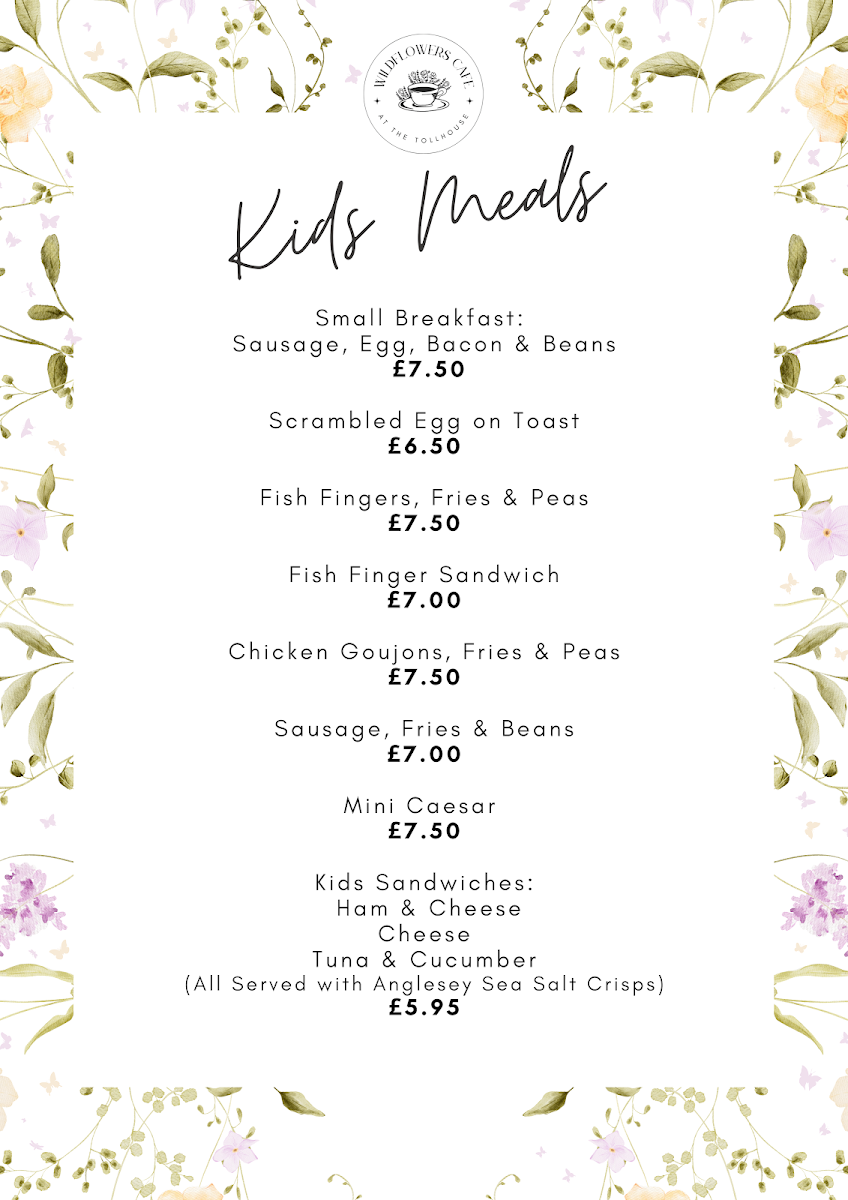 WILDFLOWERS CAFE
AT THE TOLLHOUSE

Kids Meals

Small Breakfast:
Sausage, Egg, Bacon & Beans
£7.50

Scrambled Egg on Toast
£6.50

Fish Fingers, Fries & Peas
£7.50

Fish Finger Sandwich
£7.00

Chicken Goujons, Fries & Peas
£7.50

Sausage, Fries & Beans
£7.00

Mini Caesar
£7.50

Kids Sandwiches:
Ham & Cheese
Cheese
Tuna & Cucumber
(All Served with Anglesey Sea Salt Crisps)
£5.95